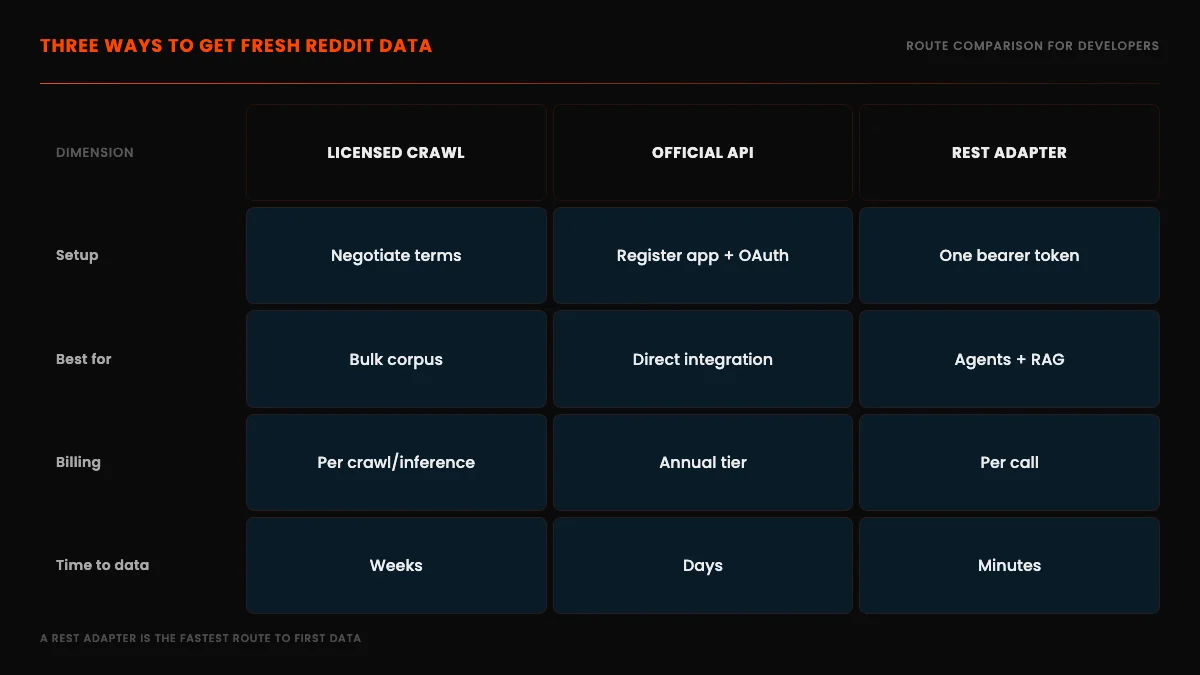 THREE WAYS TO GET FRESH REDDIT DATA

ROUTE COMPARISON FOR DEVELOPERS

| DIMENSION | LICENSED CRAWL | OFFICIAL API | REST ADAPTER |
|---|---|---|---|
| Setup | Negotiate terms | Register app + OAuth | One bearer token |
| Best for | Bulk corpus | Direct integration | Agents + RAG |
| Billing | Per crawl/inference | Annual tier | Per call |
| Time to data | Weeks | Days | Minutes |

A REST ADAPTER IS THE FASTEST ROUTE TO FIRST DATA